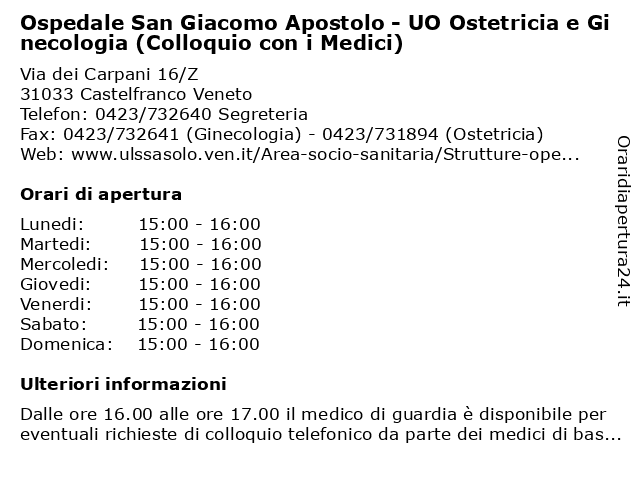 Ospedale San Giacomo Apostolo - UO Ostetricia e Ginecologia (Colloquio con i Medici)

Via dei Carpani 16/Z
31033 Castelfranco Veneto
Telefon: 0423/732640 Segreteria
Fax: 0423/732641 (Ginecologia) - 0423/731894 (Ostetricia)
Web: www.ulssasolo.ven.it/Area-socio-sanitaria/Strutture-ope...

Orari di apertura

| | |
|---|---|
| Lunedi: | 15:00 - 16:00 |
| Martedi: | 15:00 - 16:00 |
| Mercoledi: | 15:00 - 16:00 |
| Giovedi: | 15:00 - 16:00 |
| Venerdi: | 15:00 - 16:00 |
| Sabato: | 15:00 - 16:00 |
| Domenica: | 15:00 - 16:00 |

Ulteriori informazioni

Dalle ore 16.00 alle ore 17.00 il medico di guardia è disponibile per eventuali richieste di colloquio telefonico da parte dei medici di bas...

Oraridiapertura24.it